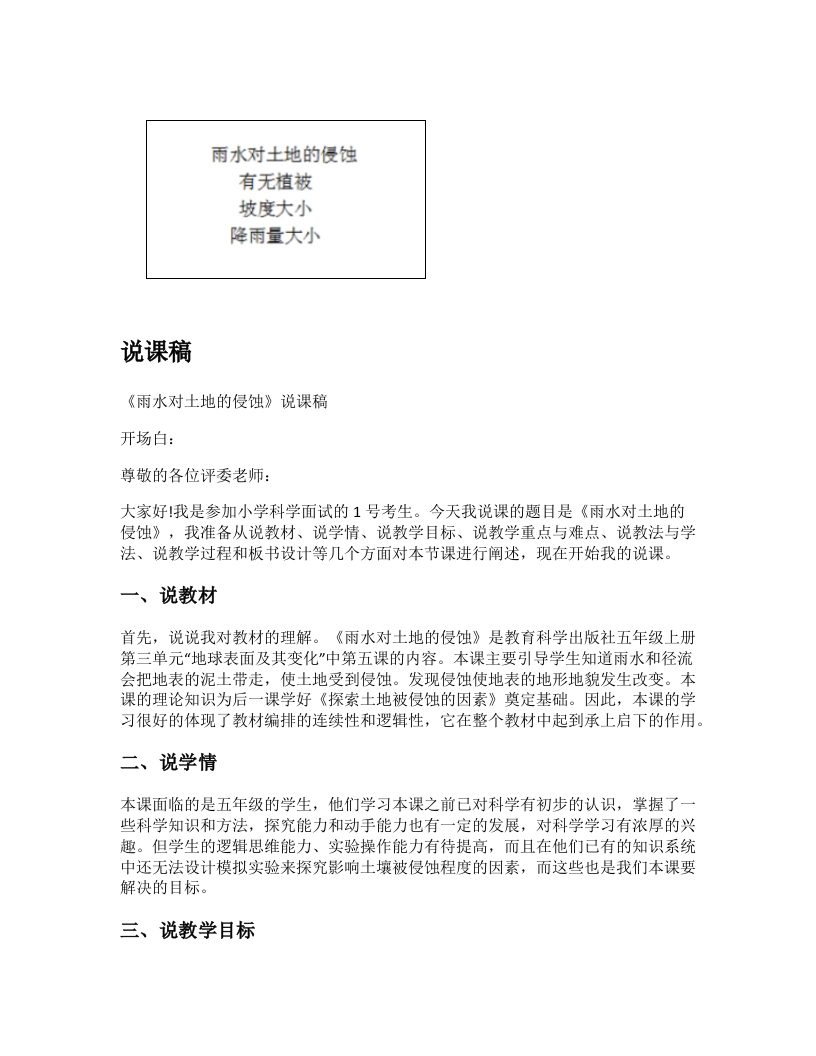 雨水对土地的侵蚀
有无植被
坡度大小
降雨量大小

说课稿

《雨水对土地的侵蚀》说课稿

开场白：

尊敬的各位评委老师：

大家好!我是参加小学科学面试的 1 号考生。今天我说课的题目是《雨水对土地的侵蚀》，我准备从说教材、说学情、说教学目标、说教学重点与难点、说教法与学法、说教学过程和板书设计等几个方面对本节课进行阐述，现在开始我的说课。

一、说教材

首先，说说我对教材的理解。《雨水对土地的侵蚀》是教育科学出版社五年级上册第三单元“地球表面及其变化”中第五课的内容。本课主要引导学生知道雨水和径流会把地表的泥土带走，使土地受到侵蚀。发现侵蚀使地表的地形地貌发生改变。本课的理论知识为后一课学好《探索土地被侵蚀的因素》奠定基础。因此，本课的学习很好的体现了教材编排的连续性和逻辑性，它在整个教材中起到承上启下的作用。

二、说学情

本课面临的是五年级的学生，他们学习本课之前已对科学有初步的认识，掌握了一些科学知识和方法，探究能力和动手能力也有一定的发展，对科学学习有浓厚的兴趣。但学生的逻辑思维能力、实验操作能力有待提高，而且在他们已有的知识系统中还无法设计模拟实验来探究影响土壤被侵蚀程度的因素，而这些也是我们本课要解决的目标。

三、说教学目标